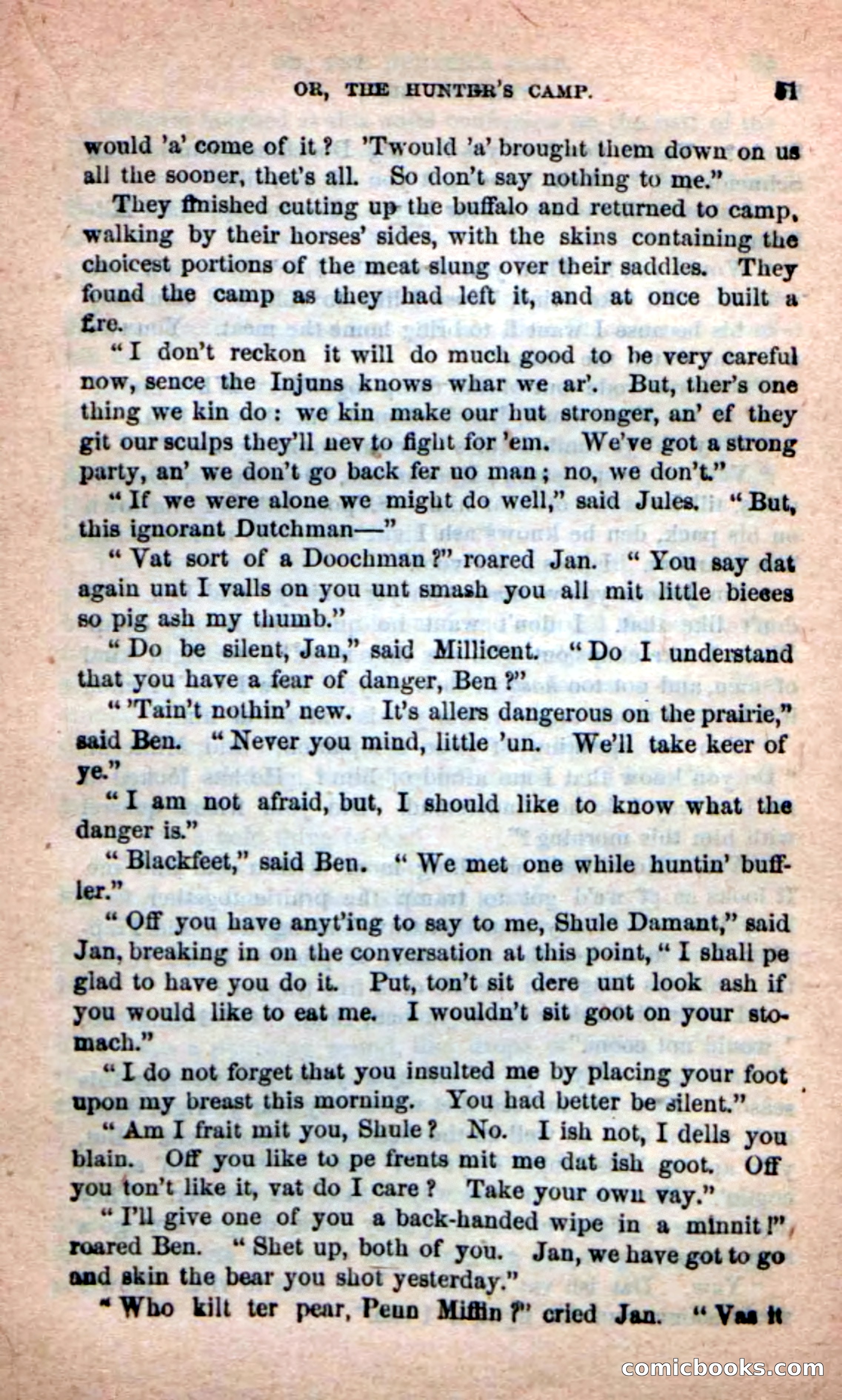 OR, THE HUNTER'S CAMP. 51

would 'a' come of it? 'Twould 'a' brought them down on us all the sooner, thet's all. So don't say nothing to me."

They finished cutting up the buffalo and returned to camp, walking by their horses' sides, with the skins containing the choicest portions of the meat slung over their saddles. They found the camp as they had left it, and at once built a fire.

"I don't reckon it will do much good to be very careful now, sence the Injuns knows whar we ar'. But, ther's one thing we kin do: we kin make our hut stronger, an' ef they git our sculps they'll hev to fight for 'em. We've got a strong party, an' we don't go back fer no man; no, we don't."

"If we were alone we might do well," said Jules. "But, this ignorant Dutchman—"

"Vat sort of a Doochman?" roared Jan. "You say dat again unt I valls on you unt smash you all mit little bieces so pig ash my thumb."

"Do be silent, Jan," said Millicent. "Do I understand that you have a fear of danger, Ben?"

"'Tain't nothin' new. It's allers dangerous on the prairie," said Ben. "Never you mind, little 'un. We'll take keer of ye."

"I am not afraid, but, I should like to know what the danger is."

"Blackfeet," said Ben. "We met one while huntin' buffler."

"Off you have anyt'ing to say to me, Shule Damant," said Jan, breaking in on the conversation at this point, "I shall pe glad to have you do it. Put, ton't sit dere unt look ash if you would like to eat me. I wouldn't sit goot on your stomach."

"I do not forget that you insulted me by placing your foot upon my breast this morning. You had better be silent."

"Am I frait mit you, Shule? No. I ish not, I dells you blain. Off you like to pe frents mit me dat ish goot. Off you ton't like it, vat do I care? Take your own vay."

"I'll give one of you a back-handed wipe in a minnit!" roared Ben. "Shet up, both of you. Jan, we have got to go and skin the bear you shot yesterday."

"Who kilt ter pear, Penn Miffin?" cried Jan. "Vas it

comicbooks.com